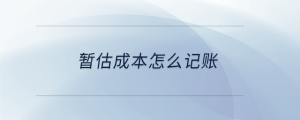 暂估成本怎么记账